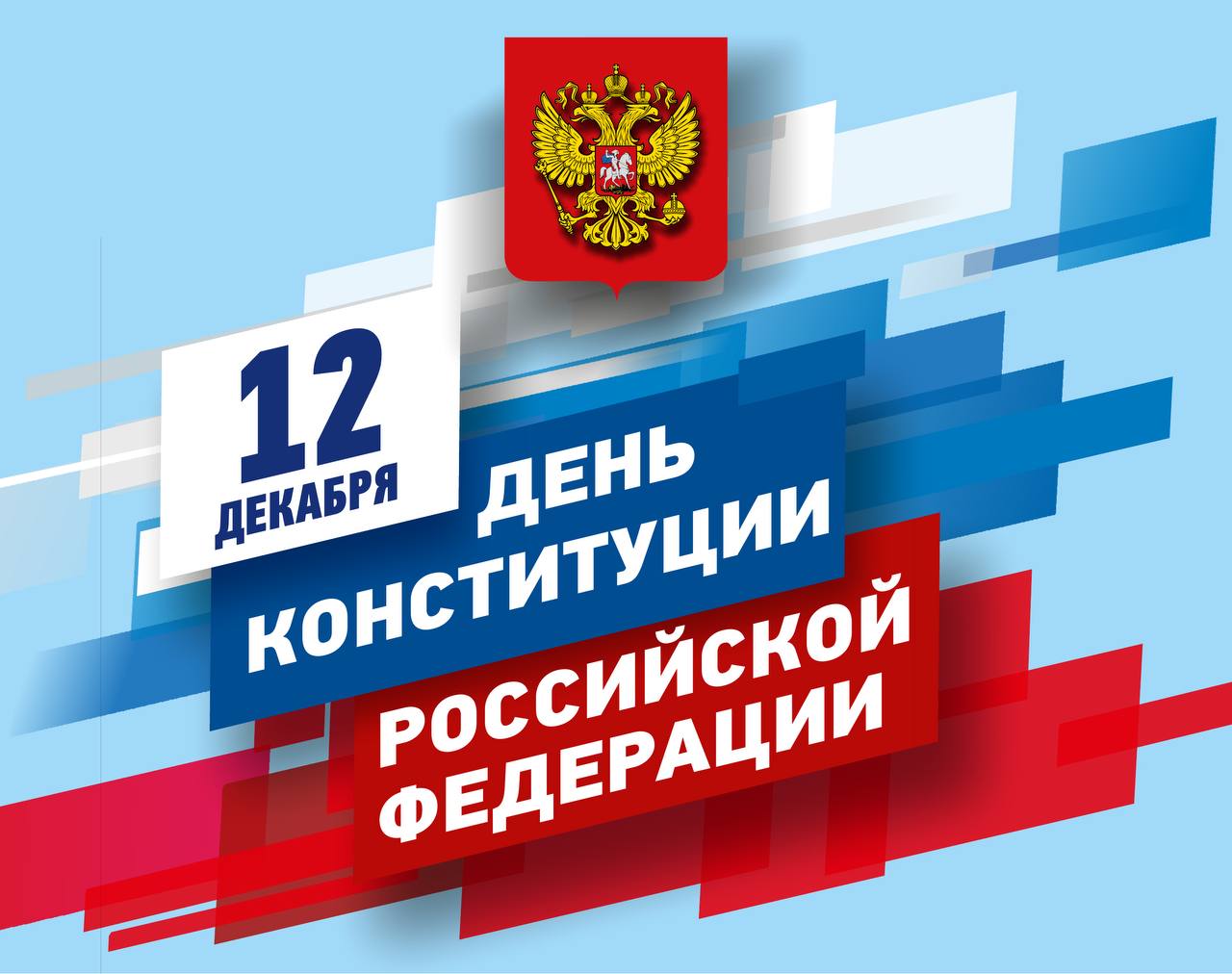 12
ДЕКАБРЯ

ДЕНЬ
КОНСТИТУЦИИ
РОССИЙСКОЙ
ФЕДЕРАЦИИ